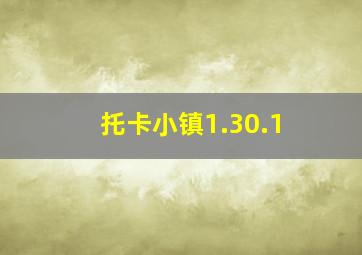 托卡小镇1.30.1